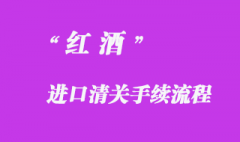 “红酒”

进口清关手续流程